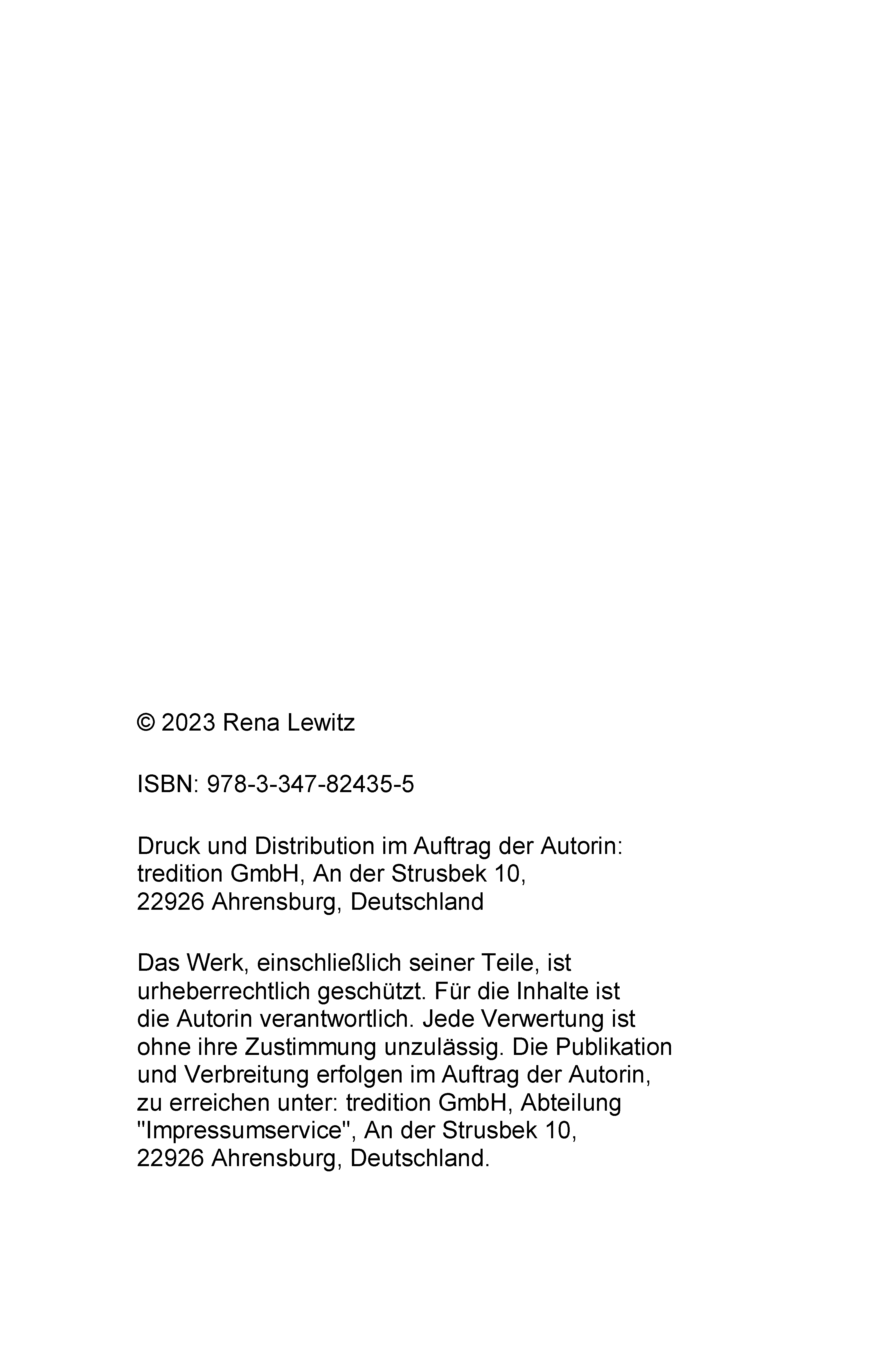 © 2023 Rena Lewitz

ISBN: 978-3-347-82435-5

Druck und Distribution im Auftrag der Autorin: tredition GmbH, An der Strusbek 10, 22926 Ahrensburg, Deutschland

Das Werk, einschließlich seiner Teile, ist urheberrechtlich geschützt. Für die Inhalte ist die Autorin verantwortlich. Jede Verwertung ist ohne ihre Zustimmung unzulässig. Die Publikation und Verbreitung erfolgen im Auftrag der Autorin, zu erreichen unter: tredition GmbH, Abteilung "Impressumservice", An der Strusbek 10, 22926 Ahrensburg, Deutschland.